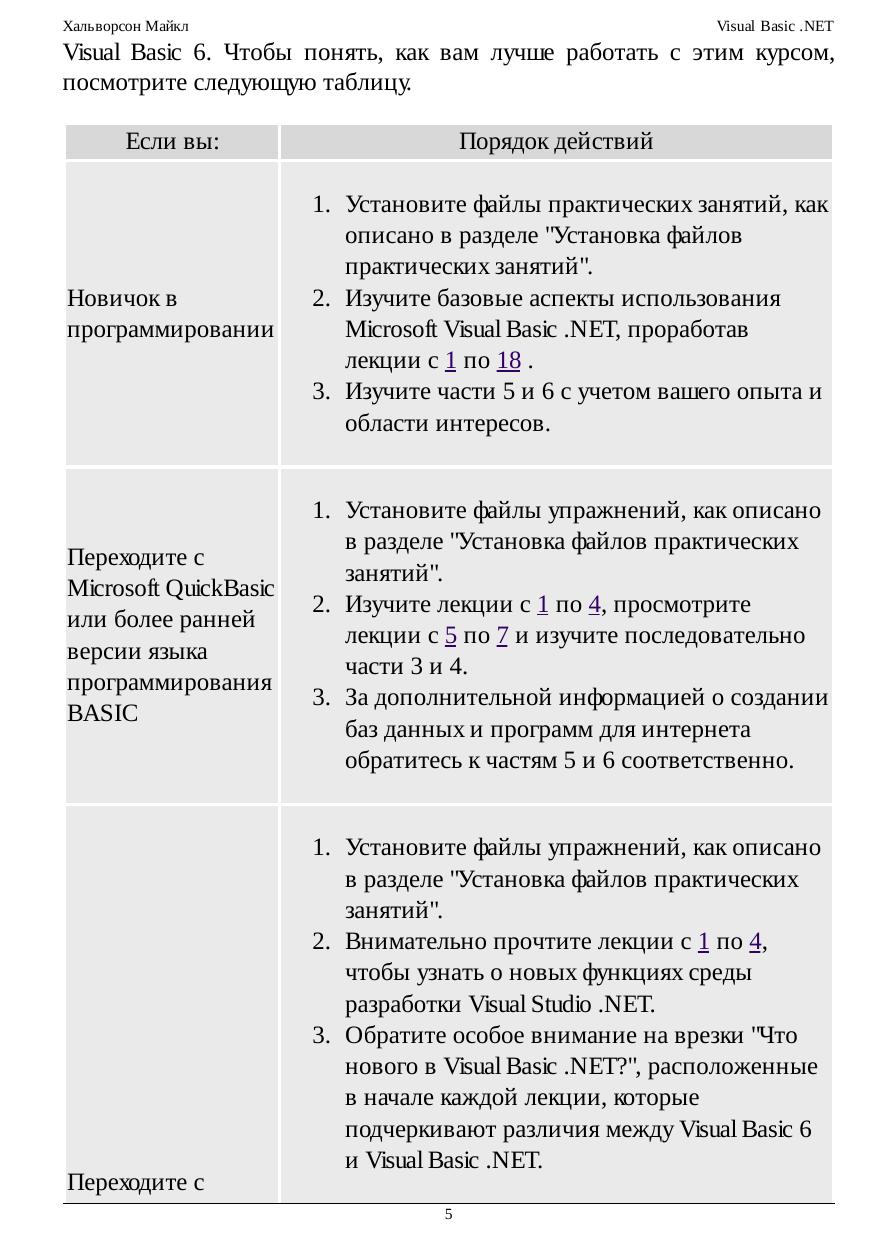 Хальворсон Майкл Visual Basic .NET

Visual Basic 6. Чтобы понять, как вам лучше работать с этим курсом, посмотрите следующую таблицу.

| Если вы: | Порядок действий |
|---|---|
| Новичок в программировании | 1. Установите файлы практических занятий, как описано в разделе "Установка файлов практических занятий". 2. Изучите базовые аспекты использования Microsoft Visual Basic .NET, проработав лекции с 1 по 18 . 3. Изучите части 5 и 6 с учетом вашего опыта и области интересов. |
| Переходите с Microsoft QuickBasic или более ранней версии языка программирования BASIC | 1. Установите файлы упражнений, как описано в разделе "Установка файлов практических занятий". 2. Изучите лекции с 1 по 4, просмотрите лекции с 5 по 7 и изучите последовательно части 3 и 4. 3. За дополнительной информацией о создании баз данных и программ для интернета обратитесь к частям 5 и 6 соответственно. |
| Переходите с | 1. Установите файлы упражнений, как описано в разделе "Установка файлов практических занятий". 2. Внимательно прочтите лекции с 1 по 4, чтобы узнать о новых функциях среды разработки Visual Studio .NET. 3. Обратите особое внимание на врезки "Что нового в Visual Basic .NET?", расположенные в начале каждой лекции, которые подчеркивают различия между Visual Basic 6 и Visual Basic .NET. |

5